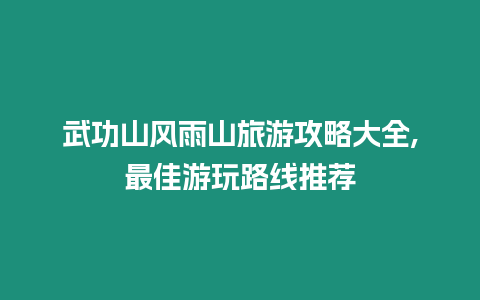 武功山风雨山旅游攻略大全，最佳游玩路线推荐